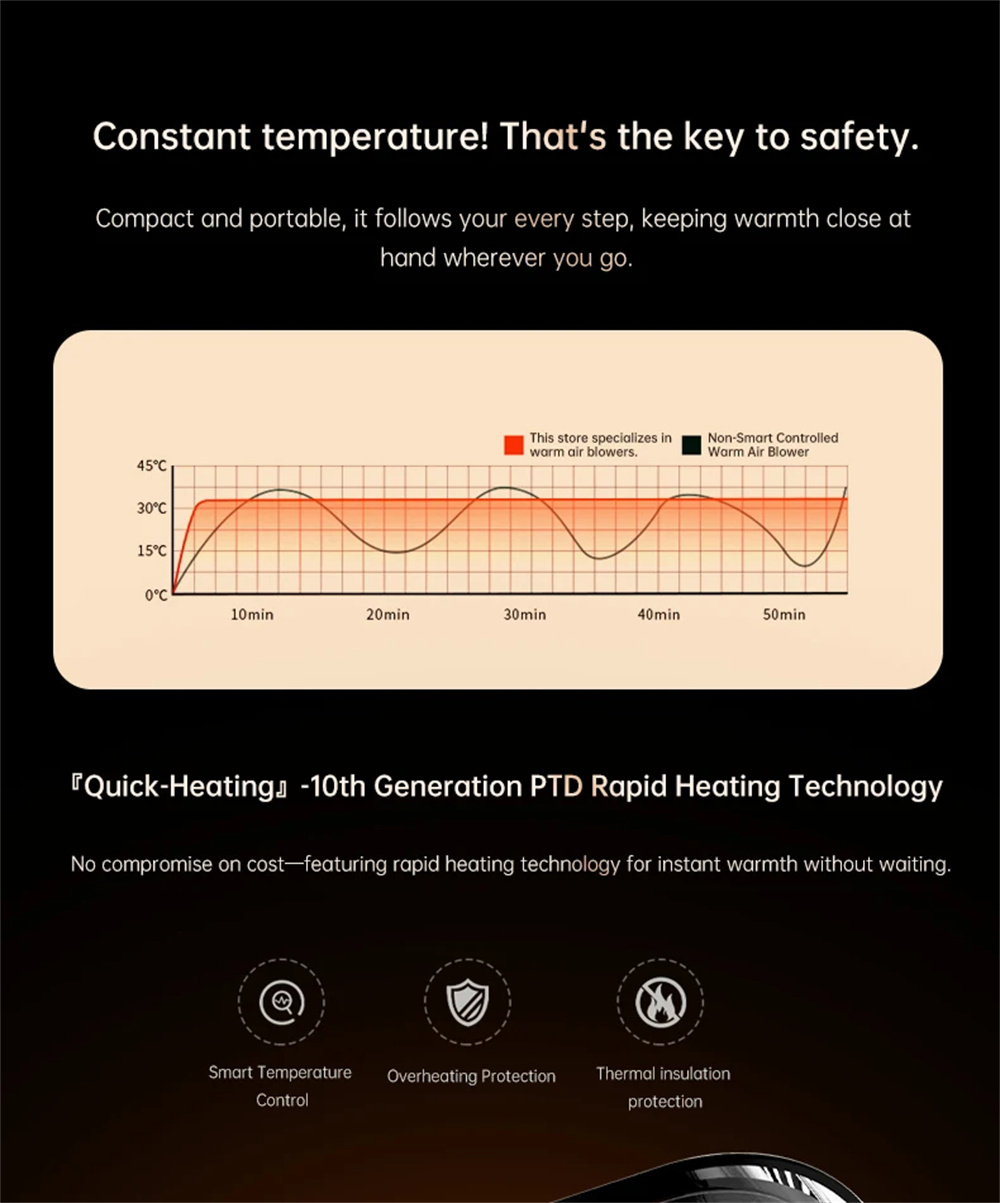 Constant temperature! That's the key to safety.

Compact and portable, it follows your every step, keeping warmth close at hand wherever you go.

This store specializes in warm air blowers.

Non-Smart Controlled Warm Air Blower

45℃

30℃

15℃

0℃

10min

20min

30min

40min

50min

『Quick-Heating』-10th Generation PTD Rapid Heating Technology

No compromise on cost—featuring rapid heating technology for instant warmth without waiting.

Smart Temperature Control

Overheating Protection

Thermal insulation protection